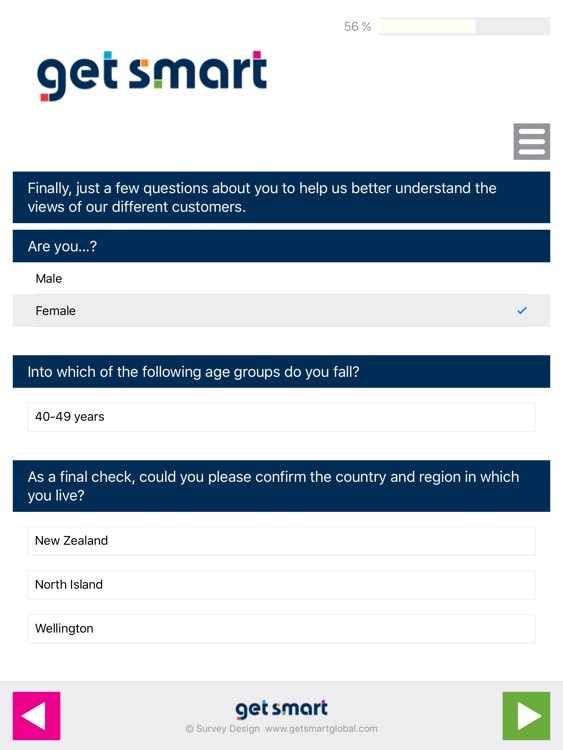 56 %

get smart

Finally, just a few questions about you to help us better understand the views of our different customers.

Are you...?

Male

Female ✓

Into which of the following age groups do you fall?

40-49 years

As a final check, could you please confirm the country and region in which you live?

New Zealand

North Island

Wellington

get smart

© Survey Design www.getsmartglobal.com